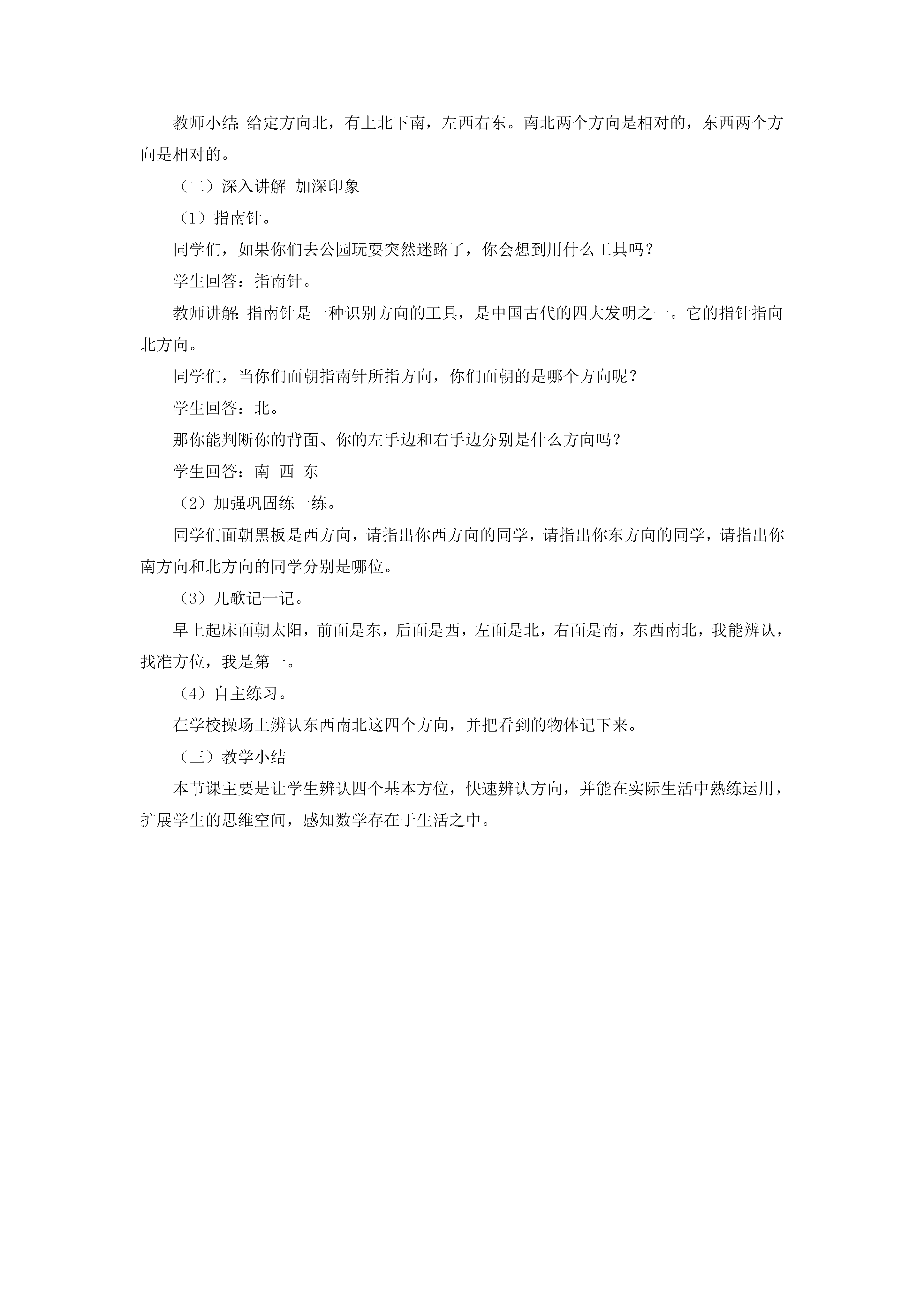 教师小结：给定方向北，有上北下南，左西右东。南北两个方向是相对的，东西两个方向是相对的。

（二）深入讲解 加深印象

（1）指南针。

同学们，如果你们去公园玩耍突然迷路了，你会想到用什么工具吗？

学生回答：指南针。

教师讲解：指南针是一种识别方向的工具，是中国古代的四大发明之一。它的指针指向北方向。

同学们，当你们面朝指南针所指方向，你们面朝的是哪个方向呢？

学生回答：北。

那你能判断你的背面、你的左手边和右手边分别是什么方向吗？

学生回答：南 西 东

（2）加强巩固练一练。

同学们面朝黑板是西方向，请指出你西方向的同学，请指出你东方向的同学，请指出你南方向和北方向的同学分别是哪位。

（3）儿歌记一记。

早上起床面朝太阳，前面是东，后面是西，左面是北，右面是南，东西南北，我能辨认，找准方位，我是第一。

（4）自主练习。

在学校操场上辨认东西南北这四个方向，并把看到的物体记下来。

（三）教学小结

本节课主要是让学生辨认四个基本方位，快速辨认方向，并能在实际生活中熟练运用，扩展学生的思维空间，感知数学存在于生活之中。